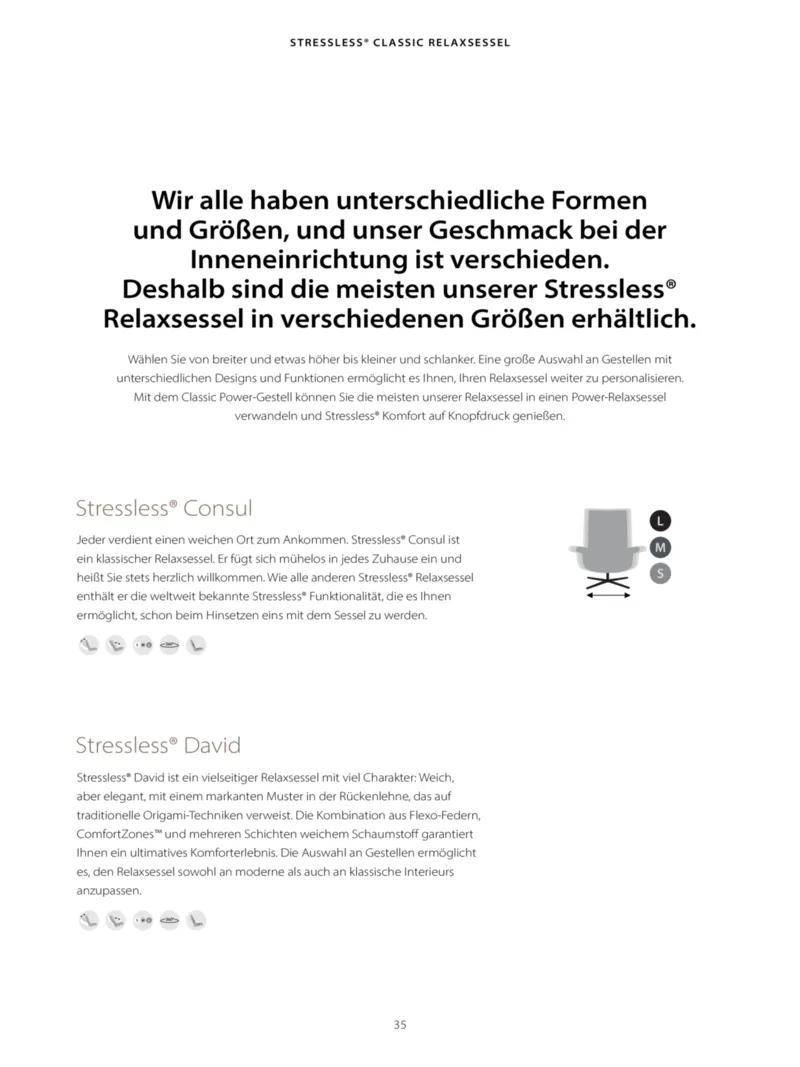 STRESSLESS® CLASSIC RELAXSESSEL

Wir alle haben unterschiedliche Formen und Größen, und unser Geschmack bei der Inneneinrichtung ist verschieden. Deshalb sind die meisten unserer Stressless® Relaxsessel in verschiedenen Größen erhältlich.

Wählen Sie von breiter und etwas höher bis kleiner und schlanker. Eine große Auswahl an Gestellen mit unterschiedlichen Designs und Funktionen ermöglicht es Ihnen, Ihren Relaxsessel weiter zu personalisieren. Mit dem Classic Power-Gestell können Sie die meisten unserer Relaxsessel in einen Power-Relaxsessel verwandeln und Stressless® Komfort auf Knopfdruck genießen.

Stressless® Consul

Jeder verdient einen weichen Ort zum Ankommen. Stressless® Consul ist ein klassischer Relaxsessel. Er fügt sich mühelos in jedes Zuhause ein und heißt Sie stets herzlich willkommen. Wie alle anderen Stressless® Relaxsessel enthält er die weltweit bekannte Stressless® Funktionalität, die es Ihnen ermöglicht, schon beim Hinsetzen eins mit dem Sessel zu werden.

L
M
S

Stressless® David

Stressless® David ist ein vielseitiger Relaxsessel mit viel Charakter: Weich, aber elegant, mit einem markanten Muster in der Rückenlehne, das auf traditionelle Origami-Techniken verweist. Die Kombination aus Flexo-Federn, ComfortZones™ und mehreren Schichten weichem Schaumstoff garantiert Ihnen ein ultimatives Komforterlebnis. Die Auswahl an Gestellen ermöglicht es, den Relaxsessel sowohl an moderne als auch an klassische Interieurs anzupassen.

35